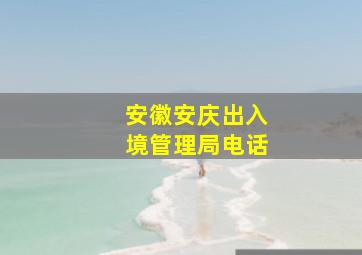 安徽安庆出入境管理局电话